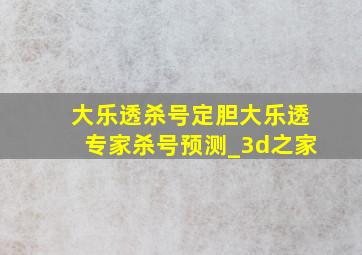 大乐透杀号定胆大乐透专家杀号预测_3d之家